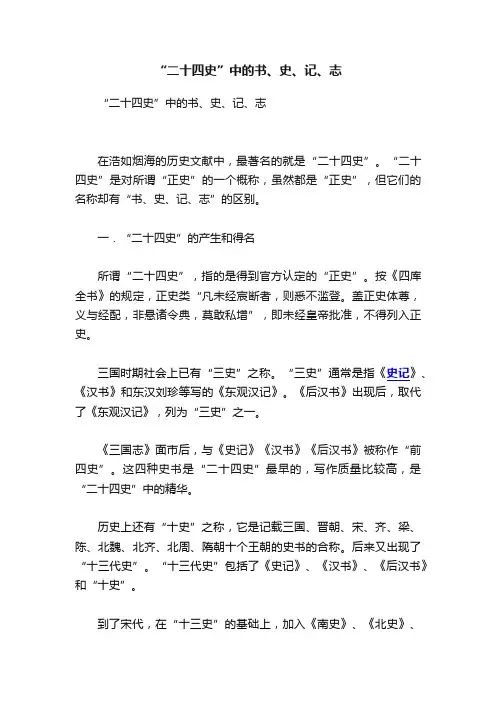 “二十四史”中的书、史、记、志

“二十四史”中的书、史、记、志

在浩如烟海的历史文献中，最著名的就是“二十四史”。“二十四史”是对所谓“正史”的一个概称，虽然都是“正史”，但它们的名称却有“书、史、记、志”的区别。

一．“二十四史”的产生和得名

所谓“二十四史”，指的是得到官方认定的“正史”。按《四库全书》的规定，正史类“凡未经宸断者，则悉不滥登。盖正史体尊，义与经配，非悬诸令典，莫敢私增”，即未经皇帝批准，不得列入正史。

三国时期社会上已有“三史”之称。“三史”通常是指《史记》、《汉书》和东汉刘珍等写的《东观汉记》。《后汉书》出现后，取代了《东观汉记》，列为“三史”之一。

《三国志》面市后，与《史记》《汉书》《后汉书》被称作“前四史”。这四种史书是“二十四史”最早的，写作质量比较高，是“二十四史”中的精华。

历史上还有“十史”之称，它是记载三国、晋朝、宋、齐、梁、陈、北魏、北齐、北周、隋朝十个王朝的史书的合称。后来又出现了“十三代史”。“十三代史”包括了《史记》、《汉书》、《后汉书》和“十史”。

到了宋代，在“十三史”的基础上，加入《南史》、《北史》、